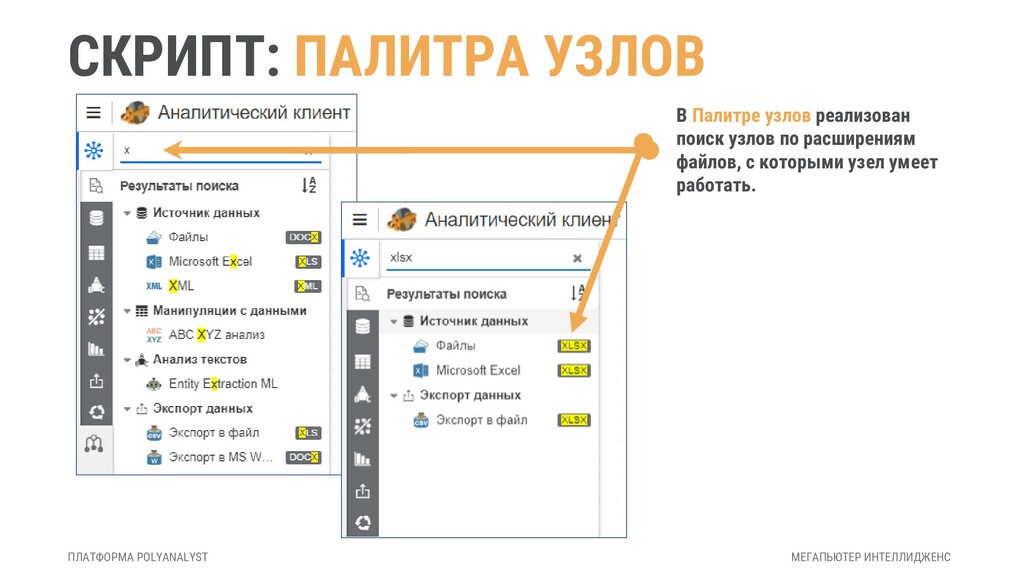 СКРИПТ: ПАЛИТРА УЗЛОВ

Аналитический клиент

x

Результаты поиска

Источник данных

Файлы DOCX

Microsoft Excel XLS

XML XML

Манипуляции с данными

ABC XYZ анализ

Анализ текстов

Entity Extraction ML

Экспорт данных

Экспорт в файл XLS

Экспорт в MS W... DOCX

Аналитический клиен

xlsx

Результаты поиска

Источник данных

Файлы XLSX

Microsoft Excel XLSX

Экспорт данных

Экспорт в файл XLSX

В Палитре узлов реализован поиск узлов по расширениям файлов, с которыми узел умеет работать.

ПЛАТФОРМА POLYANALYST

МЕГАПЬЮТЕР ИНТЕЛЛИДЖЕНС